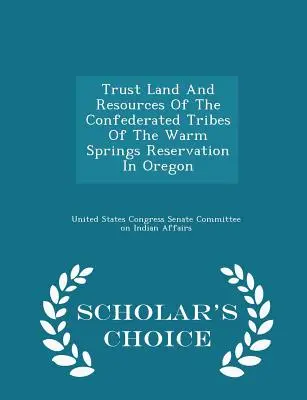 Trust Land And Resources Of The Confederated Tribes Of The Warm Springs Reservation In Oregon

United States Congress Senate Committee on Indian Affairs

SCHOLAR'S CHOICE